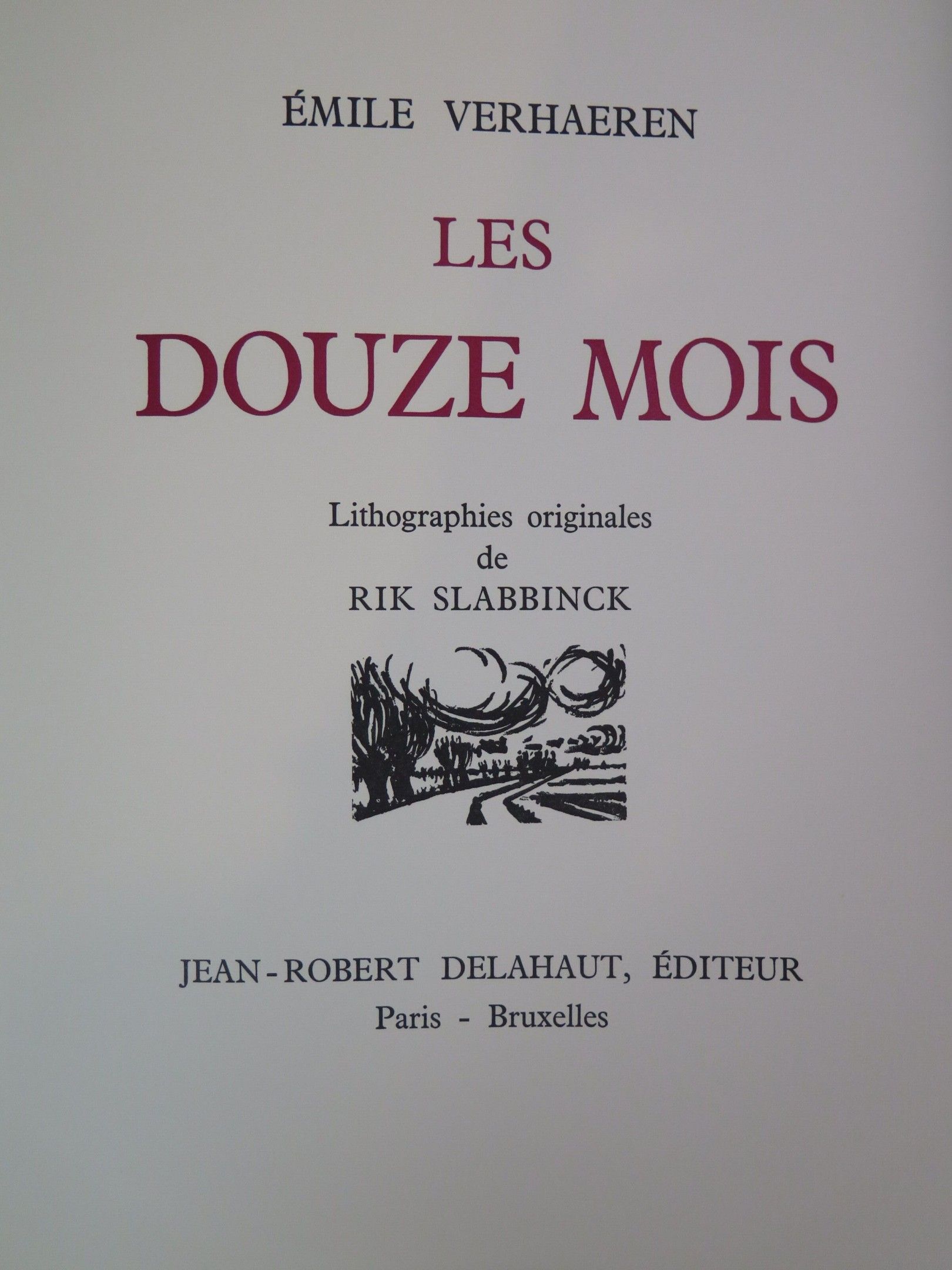 ÉMILE VERHAEREN

LES
DOUZE MOIS

Lithographies originales
de
RIK SLABBINCK

JEAN-ROBERT DELAHAUT, ÉDITEUR
Paris - Bruxelles